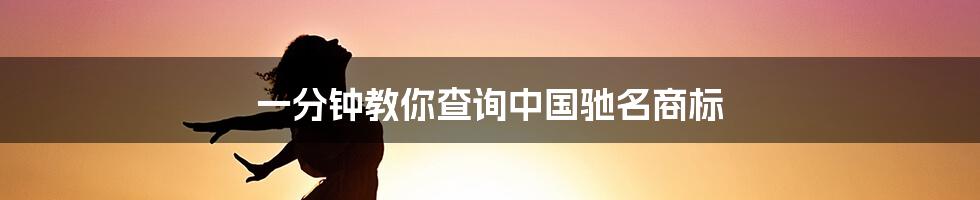 一分钟教你查询中国驰名商标